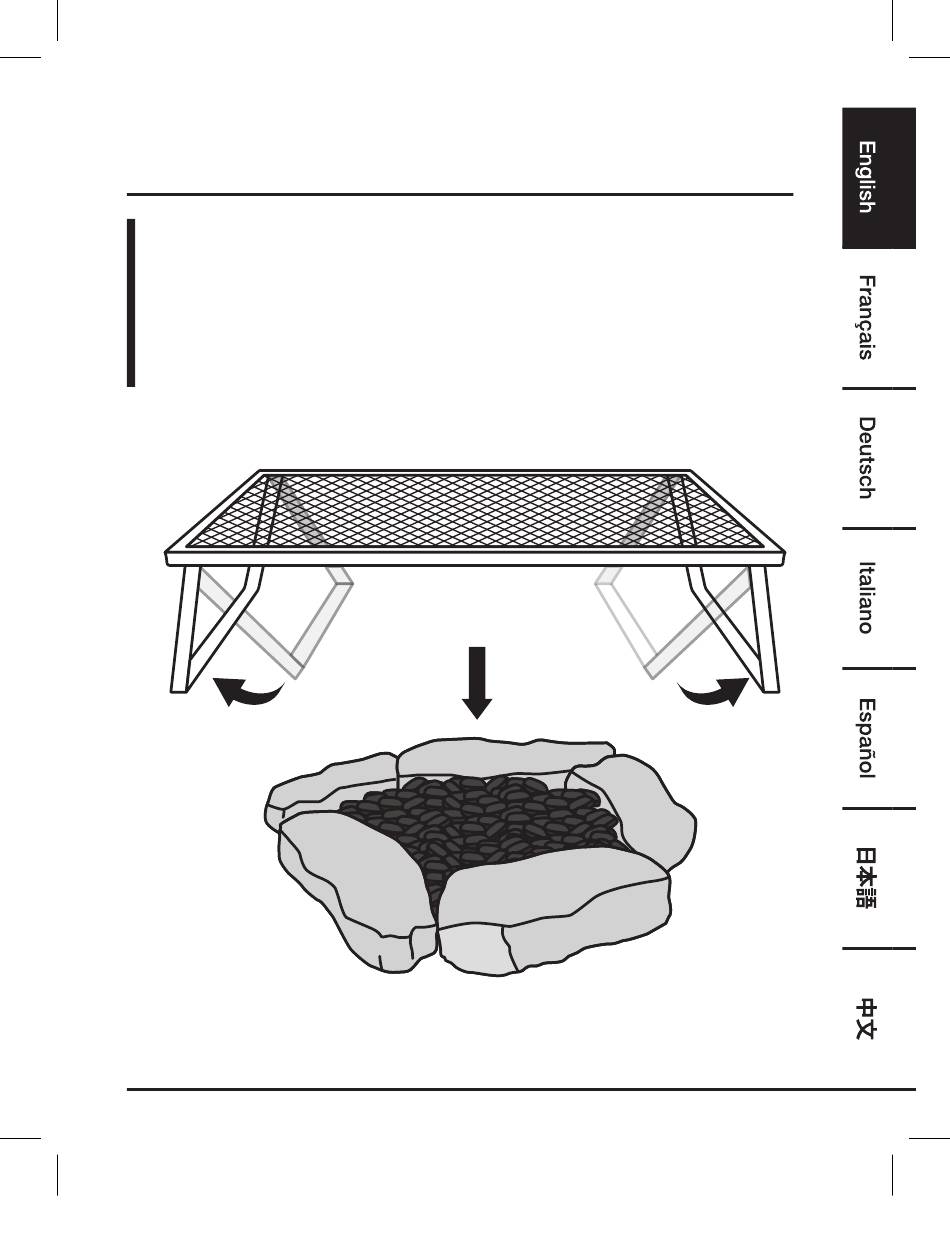 English

Français

Deutsch

Italiano

Español

日本語

中文